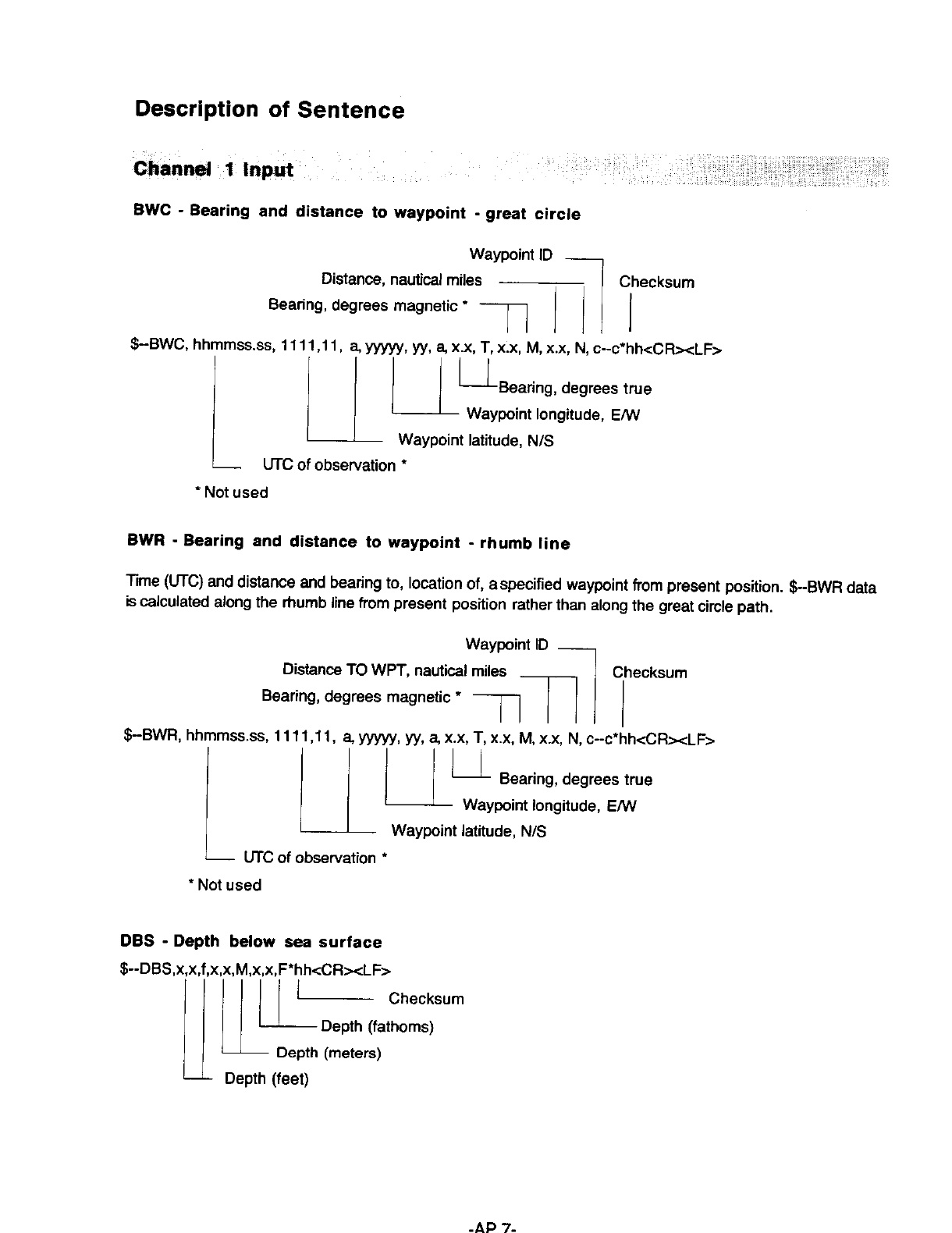 Description of Sentence

Channel 1 Input

BWC - Bearing and distance to waypoint - great circle

Waypoint ID
Distance, nautical miles
Checksum
Bearing, degrees magnetic *

$--BWC, hhmmss.ss, 1111,11, a, yyyyy, yy, a, x.x, T, x.x, M, x.x, N, c--c*hh<CR><LF>

Bearing, degrees true
Waypoint longitude, E/W
Waypoint latitude, N/S
UTC of observation *

* Not used

BWR - Bearing and distance to waypoint - rhumb line

Time (UTC) and distance and bearing to, location of, a specified waypoint from present position. $--BWR data is calculated along the rhumb line from present position rather than along the great circle path.

Waypoint ID
Distance TO WPT, nautical miles
Checksum
Bearing, degrees magnetic *

$--BWR, hhmmss.ss, 1111,11, a, yyyyy, yy, a, x.x, T, x.x, M, x.x, N, c--c*hh<CR><LF>

Bearing, degrees true
Waypoint longitude, E/W
Waypoint latitude, N/S
UTC of observation *

* Not used

DBS - Depth below sea surface

$--DBS,x,x,f,x,x,M,x,x,F*hh<CR><LF>

Checksum
Depth (fathoms)
Depth (meters)
Depth (feet)

-AP 7-